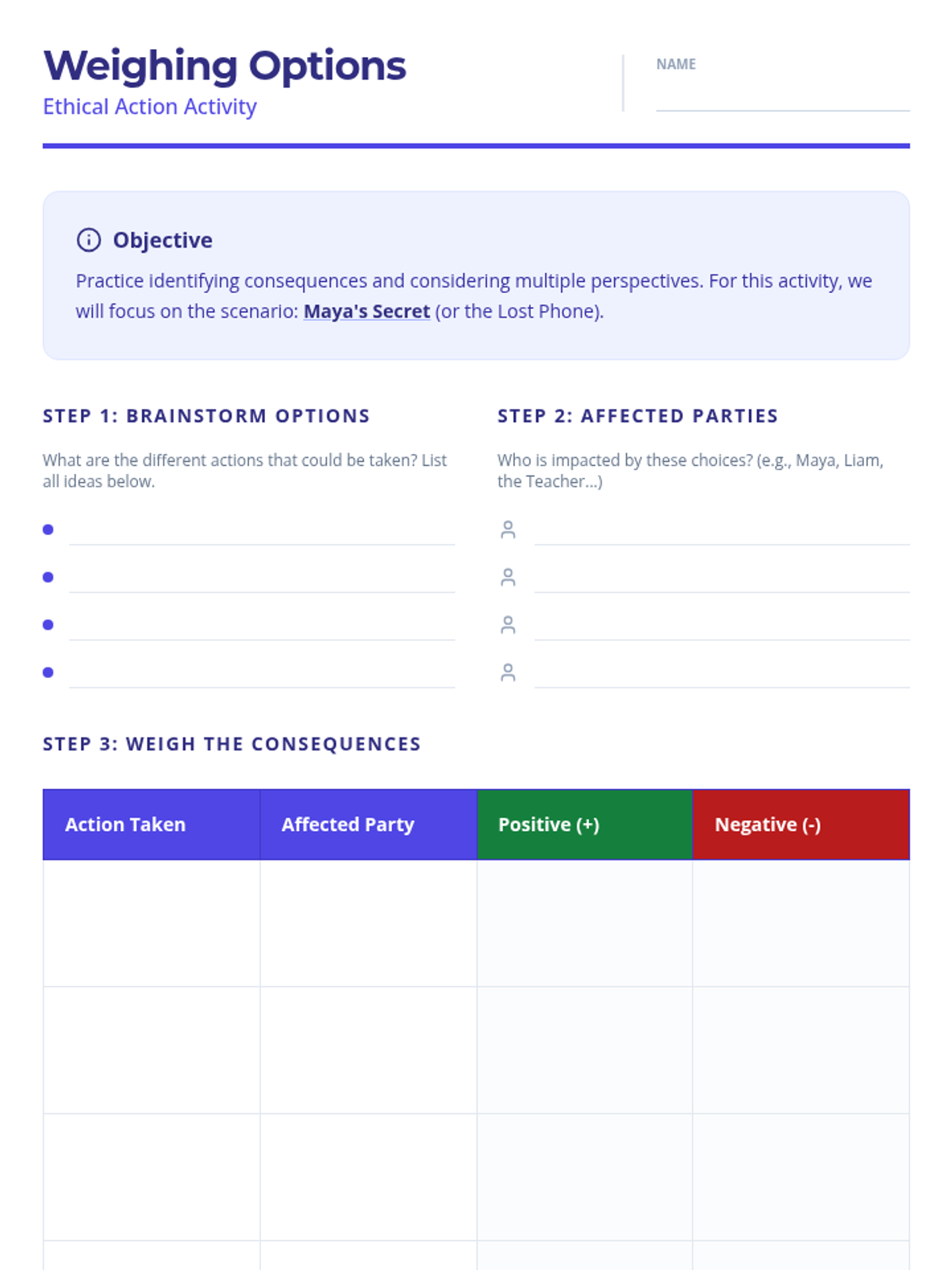 Weighing Options
Ethical Action Activity

NAME

Objective

Practice identifying consequences and considering multiple perspectives. For this activity, we will focus on the scenario: Maya's Secret (or the Lost Phone).

STEP 1: BRAINSTORM OPTIONS

What are the different actions that could be taken? List all ideas below.

STEP 2: AFFECTED PARTIES

Who is impacted by these choices? (e.g., Maya, Liam, the Teacher...)

STEP 3: WEIGH THE CONSEQUENCES

| Action Taken | Affected Party | Positive (+) | Negative (-) |
|---|---|---|---|
| | | | |
| | | | |
| | | | |
| | | | |